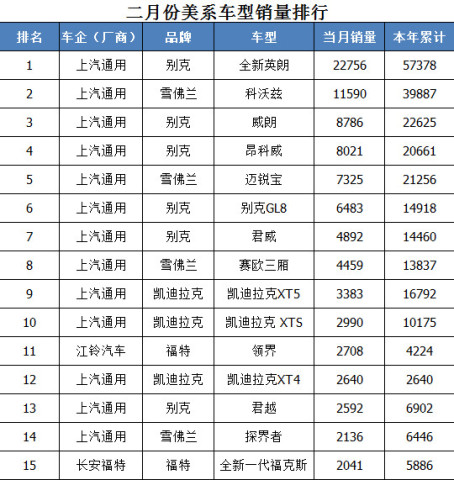 二月份美系车型销量排行

| 排名 | 车企（厂商） | 品牌 | 车型 | 当月销量 | 本年累计 |
|---|---|---|---|---|---|
| 1 | 上汽通用 | 别克 | 全新英朗 | 22756 | 57378 |
| 2 | 上汽通用 | 雪佛兰 | 科沃兹 | 11590 | 39887 |
| 3 | 上汽通用 | 别克 | 威朗 | 8786 | 22625 |
| 4 | 上汽通用 | 别克 | 昂科威 | 8021 | 20661 |
| 5 | 上汽通用 | 雪佛兰 | 迈锐宝 | 7325 | 21256 |
| 6 | 上汽通用 | 别克 | 别克GL8 | 6483 | 14918 |
| 7 | 上汽通用 | 别克 | 君威 | 4892 | 14460 |
| 8 | 上汽通用 | 雪佛兰 | 赛欧三厢 | 4459 | 13837 |
| 9 | 上汽通用 | 凯迪拉克 | 凯迪拉克XT5 | 3383 | 16792 |
| 10 | 上汽通用 | 凯迪拉克 | 凯迪拉克 XTS | 2990 | 10175 |
| 11 | 江铃汽车 | 福特 | 领界 | 2708 | 4224 |
| 12 | 上汽通用 | 凯迪拉克 | 凯迪拉克XT4 | 2640 | 2640 |
| 13 | 上汽通用 | 别克 | 君越 | 2592 | 6902 |
| 14 | 上汽通用 | 雪佛兰 | 探界者 | 2136 | 6446 |
| 15 | 长安福特 | 福特 | 全新一代福克斯 | 2041 | 5886 |